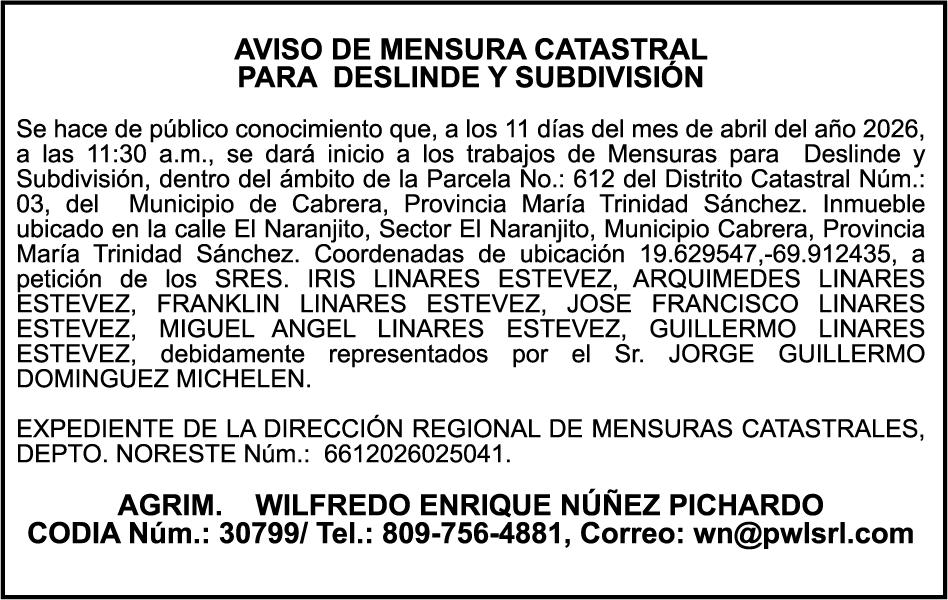 AVISO DE MENSURA CATASTRAL
PARA DESLINDE Y SUBDIVISIÓN

Se hace de público conocimiento que, a los 11 días del mes de abril del año 2026, a las 11:30 a.m., se dará inicio a los trabajos de Mensuras para Deslinde y Subdivisión, dentro del ámbito de la Parcela No.: 612 del Distrito Catastral Núm.: 03, del Municipio de Cabrera, Provincia María Trinidad Sánchez. Inmueble ubicado en la calle El Naranjito, Sector El Naranjito, Municipio Cabrera, Provincia María Trinidad Sánchez. Coordenadas de ubicación 19.629547,-69.912435, a petición de los SRES. IRIS LINARES ESTEVEZ, ARQUIMEDES LINARES ESTEVEZ, FRANKLIN LINARES ESTEVEZ, JOSE FRANCISCO LINARES ESTEVEZ, MIGUEL ANGEL LINARES ESTEVEZ, GUILLERMO LINARES ESTEVEZ, debidamente representados por el Sr. JORGE GUILLERMO DOMINGUEZ MICHELEN.

EXPEDIENTE DE LA DIRECCIÓN REGIONAL DE MENSURAS CATASTRALES, DEPTO. NORESTE Núm.: 6612026025041.

AGRIM. WILFREDO ENRIQUE NÚÑEZ PICHARDO
CODIA Núm.: 30799/ Tel.: 809-756-4881, Correo: wn@pwlsrl.com